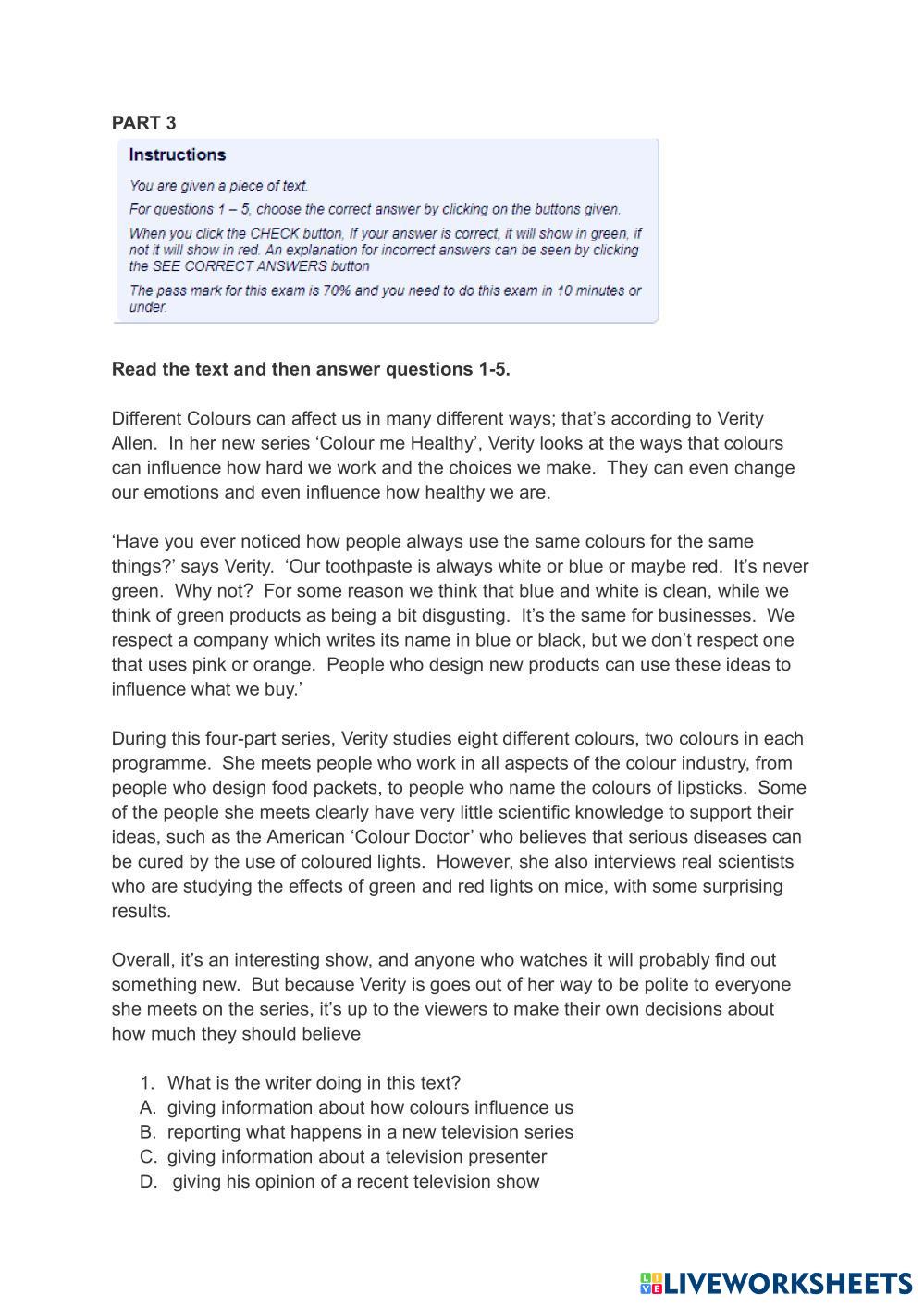 PART 3

Instructions

You are given a piece of text.

For questions 1 – 5, choose the correct answer by clicking on the buttons given.

When you click the CHECK button, If your answer is correct, it will show in green, if not it will show in red. An explanation for incorrect answers can be seen by clicking the SEE CORRECT ANSWERS button

The pass mark for this exam is 70% and you need to do this exam in 10 minutes or under.

Read the text and then answer questions 1-5.

Different Colours can affect us in many different ways; that's according to Verity Allen. In her new series 'Colour me Healthy', Verity looks at the ways that colours can influence how hard we work and the choices we make. They can even change our emotions and even influence how healthy we are.

'Have you ever noticed how people always use the same colours for the same things?' says Verity. 'Our toothpaste is always white or blue or maybe red. It's never green. Why not? For some reason we think that blue and white is clean, while we think of green products as being a bit disgusting. It's the same for businesses. We respect a company which writes its name in blue or black, but we don't respect one that uses pink or orange. People who design new products can use these ideas to influence what we buy.'

During this four-part series, Verity studies eight different colours, two colours in each programme. She meets people who work in all aspects of the colour industry, from people who design food packets, to people who name the colours of lipsticks. Some of the people she meets clearly have very little scientific knowledge to support their ideas, such as the American 'Colour Doctor' who believes that serious diseases can be cured by the use of coloured lights. However, she also interviews real scientists who are studying the effects of green and red lights on mice, with some surprising results.

Overall, it's an interesting show, and anyone who watches it will probably find out something new. But because Verity is goes out of her way to be polite to everyone she meets on the series, it's up to the viewers to make their own decisions about how much they should believe

1. What is the writer doing in this text?
A. giving information about how colours influence us
B. reporting what happens in a new television series
C. giving information about a television presenter
D. giving his opinion of a recent television show

LIVEWORKSHEETS